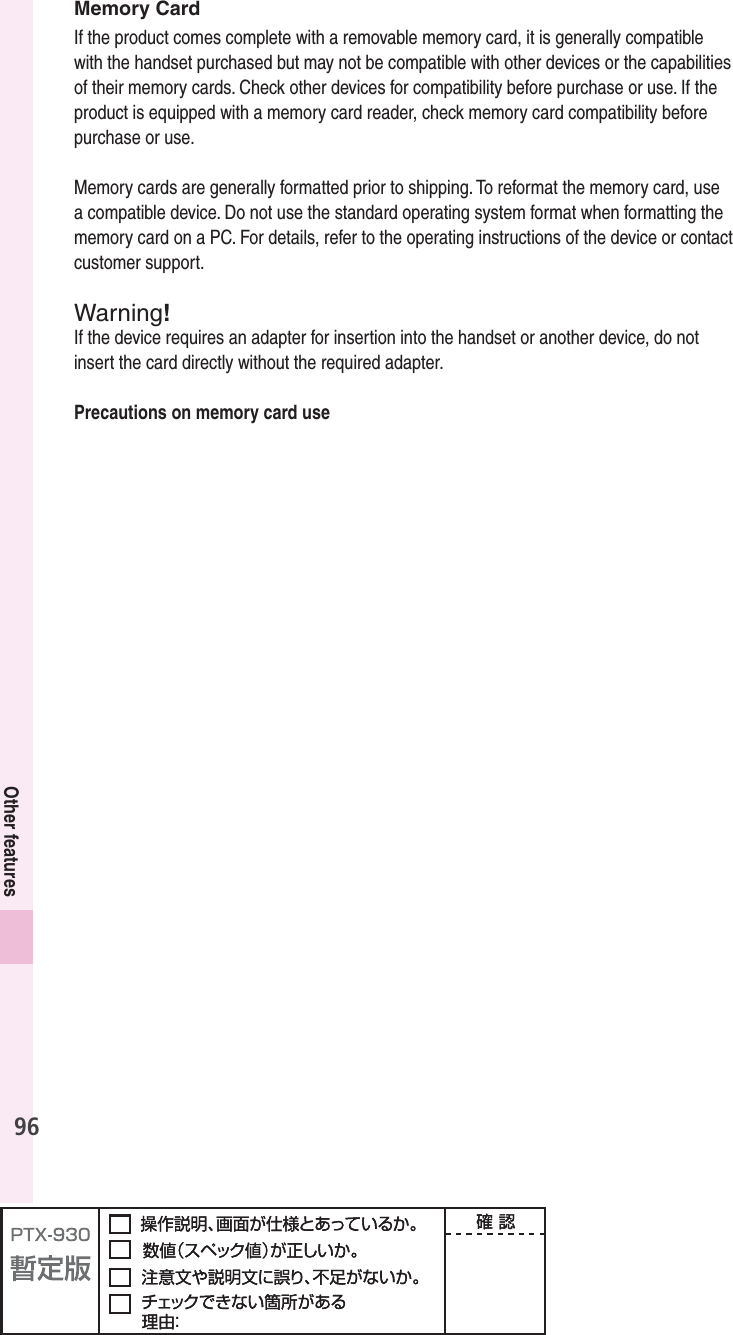 Memory Card

If the product comes complete with a removable memory card, it is generally compatible with the handset purchased but may not be compatible with other devices or the capabilities of their memory cards. Check other devices for compatibility before purchase or use. If the product is equipped with a memory card reader, check memory card compatibility before purchase or use.

Memory cards are generally formatted prior to shipping. To reformat the memory card, use a compatible device. Do not use the standard operating system format when formatting the memory card on a PC. For details, refer to the operating instructions of the device or contact customer support.

Warning!
If the device requires an adapter for insertion into the handset or another device, do not insert the card directly without the required adapter.

Precautions on memory card use

Other features

96

PTX-930
暫定版

操作説明、画面が仕様とあっているか。
数値(スペック値)が正しいか。
注意文や説明文に誤り、不足がないか。
チェックできない箇所がある
理由:

確 認